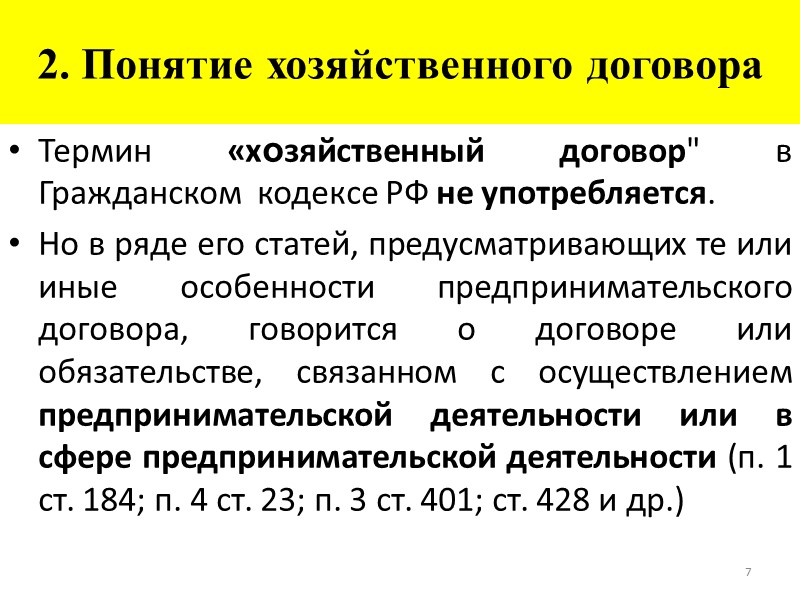 2. Понятие хозяйственного договора

• Термин «хозяйственный договор" в Гражданском кодексе РФ не употребляется.

• Но в ряде его статей, предусматривающих те или иные особенности предпринимательского договора, говорится о договоре или обязательстве, связанном с осуществлением предпринимательской деятельности или в сфере предпринимательской деятельности (п. 1 ст. 184; п. 4 ст. 23; п. 3 ст. 401; ст. 428 и др.)

7